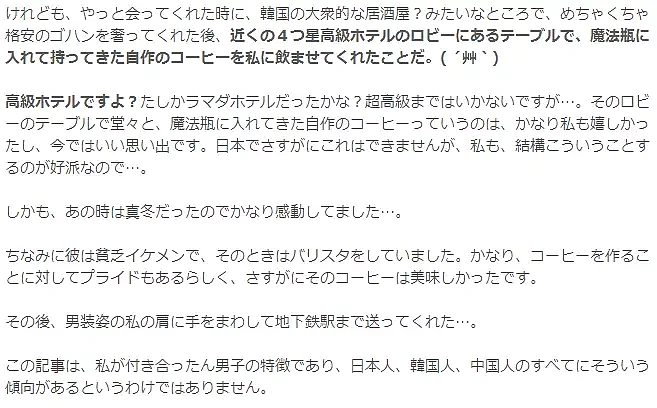 けれども、やっと会ってくれた時に、韓国の大衆的な居酒屋？みたいなところで、めちゃくちゃ格安のゴハンを奢ってくれた後、近くの４つ星高級ホテルのロビーにあるテーブルで、魔法瓶に入れて持ってきた自作のコーヒーを私に飲ませてくれたことだ。(´艸`)

高級ホテルですよ？たしかラマダホテルだったかな？超高級まではいかないですが…。そのロビーのテーブルで堂々と、魔法瓶に入れてきた自作のコーヒーっていうのは、かなり私も嬉しかったし、今ではいい思い出です。日本でさすがにこれはできませんが、私も、結構こういうことするのが好派なので…。

しかも、あの時は真冬だったのでかなり感動してました…。

ちなみに彼は貧乏イケメンで、そのときはバリスタをしていました。かなり、コーヒーを作ることに対してプライドもあるらしく、さすがにそのコーヒーは美味しかったです。

その後、男装姿の私の肩に手をまわして地下鉄駅まで送ってくれた…。

この記事は、私が付き合ったん男子の特徴であり、日本人、韓国人、中国人のすべてにそういう傾向があるというわけではありません。